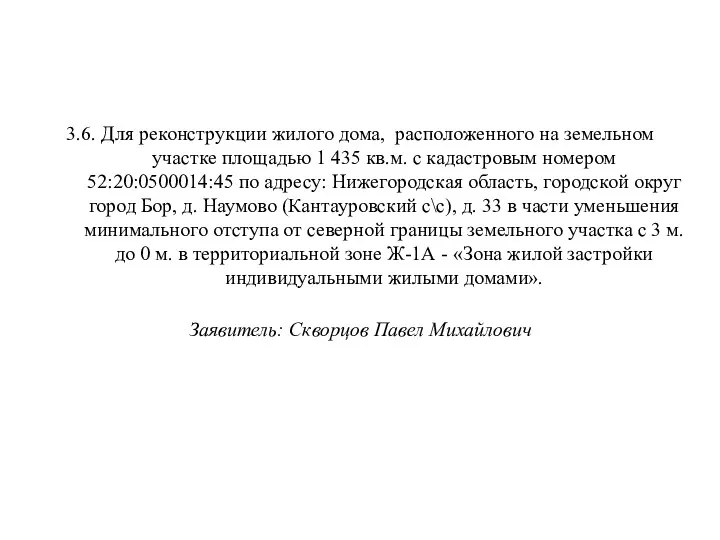 3.6. Для реконструкции жилого дома, расположенного на земельном участке площадью 1 435 кв.м. с кадастровым номером 52:20:0500014:45 по адресу: Нижегородская область, городской округ город Бор, д. Наумово (Кантауровский с\с), д. 33 в части уменьшения минимального отступа от северной границы земельного участка с 3 м. до 0 м. в территориальной зоне Ж-1А - «Зона жилой застройки индивидуальными жилыми домами».

Заявитель: Скворцов Павел Михайлович